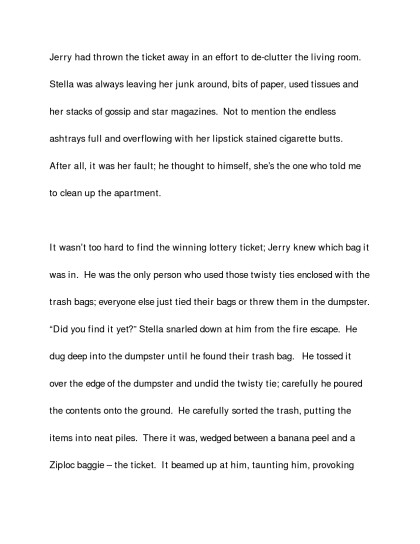 Jerry had thrown the ticket away in an effort to de-clutter the living room. Stella was always leaving her junk around, bits of paper, used tissues and her stacks of gossip and star magazines. Not to mention the endless ashtrays full and overflowing with her lipstick stained cigarette butts. After all, it was her fault; he thought to himself, she's the one who told me to clean up the apartment.

It wasn't too hard to find the winning lottery ticket; Jerry knew which bag it was in. He was the only person who used those twisty ties enclosed with the trash bags; everyone else just tied their bags or threw them in the dumpster. "Did you find it yet?" Stella snarled down at him from the fire escape. He dug deep into the dumpster until he found their trash bag. He tossed it over the edge of the dumpster and undid the twisty tie; carefully he poured the contents onto the ground. He carefully sorted the trash, putting the items into neat piles. There it was, wedged between a banana peel and a Ziploc baggie – the ticket. It beamed up at him, taunting him, provoking